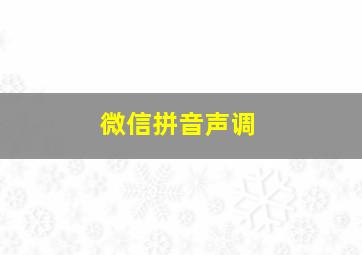 微信拼音声调